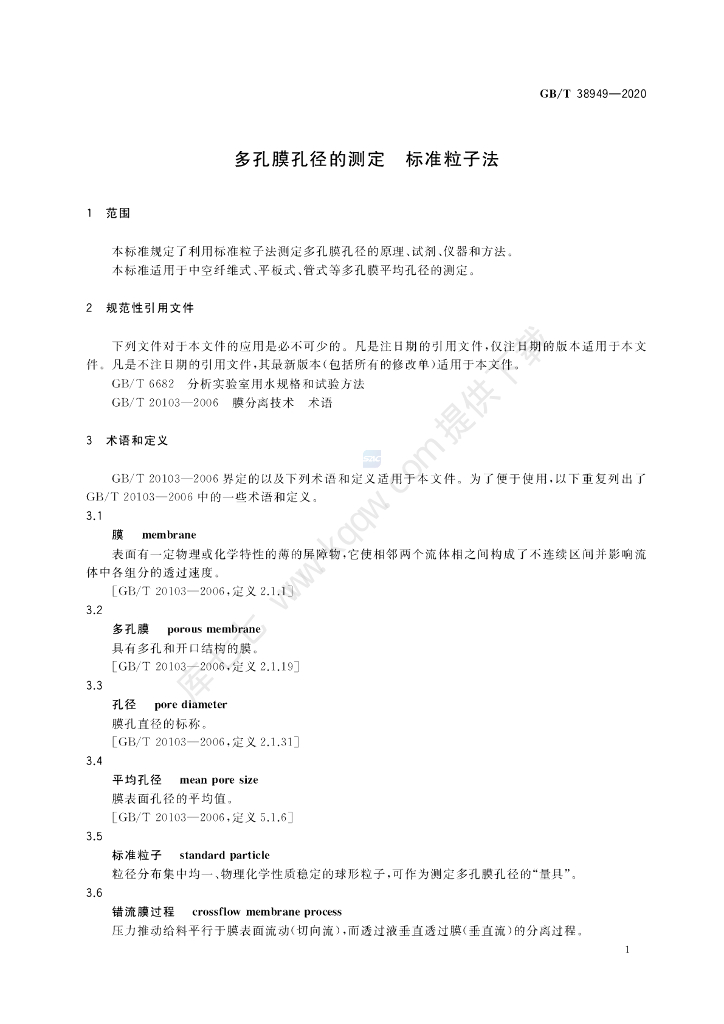 GB/T 38949—2020

多孔膜孔径的测定 标准粒子法

1 范围

本标准规定了利用标准粒子法测定多孔膜孔径的原理、试剂、仪器和方法。

本标准适用于中空纤维式、平板式、管式等多孔膜平均孔径的测定。

2 规范性引用文件

下列文件对于本文件的应用是必不可少的。凡是注日期的引用文件，仅注日期的版本适用于本文件。凡是不注日期的引用文件，其最新版本(包括所有的修改单)适用于本文件。

GB/T 6682 分析实验室用水规格和试验方法

GB/T 20103—2006 膜分离技术 术语

3 术语和定义

GB/T 20103—2006界定的以及下列术语和定义适用于本文件。为了便于使用，以下重复列出了GB/T 20103—2006中的一些术语和定义。

3.1

膜 membrane

表面有一定物理或化学特性的薄的屏障物，它使相邻两个流体相之间构成了不连续区间并影响流体中各组分的透过速度。

[GB/T 20103—2006，定义2.1.1]

3.2

多孔膜 porous membrane

具有多孔和开口结构的膜。

[GB/T 20103—2006，定义2.1.19]

3.3

孔径 pore diameter

膜孔直径的标称。

[GB/T 20103—2006，定义2.1.31]

3.4

平均孔径 mean pore size

膜表面孔径的平均值。

[GB/T 20103—2006，定义5.1.6]

3.5

标准粒子 standard particle

粒径分布集中均一、物理化学性质稳定的球形粒子，可作为测定多孔膜孔径的“量具”。

3.6

错流膜过程 crossflow membrane process

压力推动给料平行于膜表面流动(切向流)，而透过液垂直透过膜(垂直流)的分离过程。

1

库七七 www.kqqw.com 提供下载